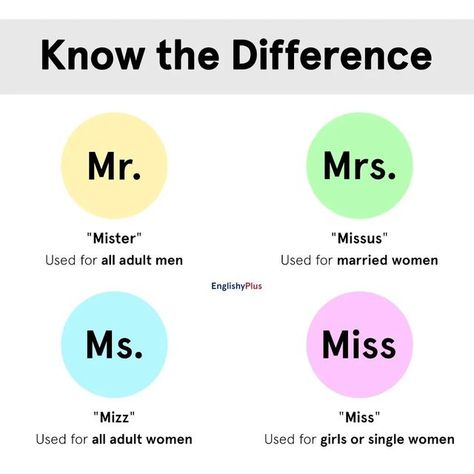 Know the Difference

Mr.

"Mister"
Used for all adult men

Mrs.

"Missus"
Used for married women

EnglishyPlus

Ms.

"Mizz"
Used for all adult women

Miss

"Miss"
Used for girls or single women